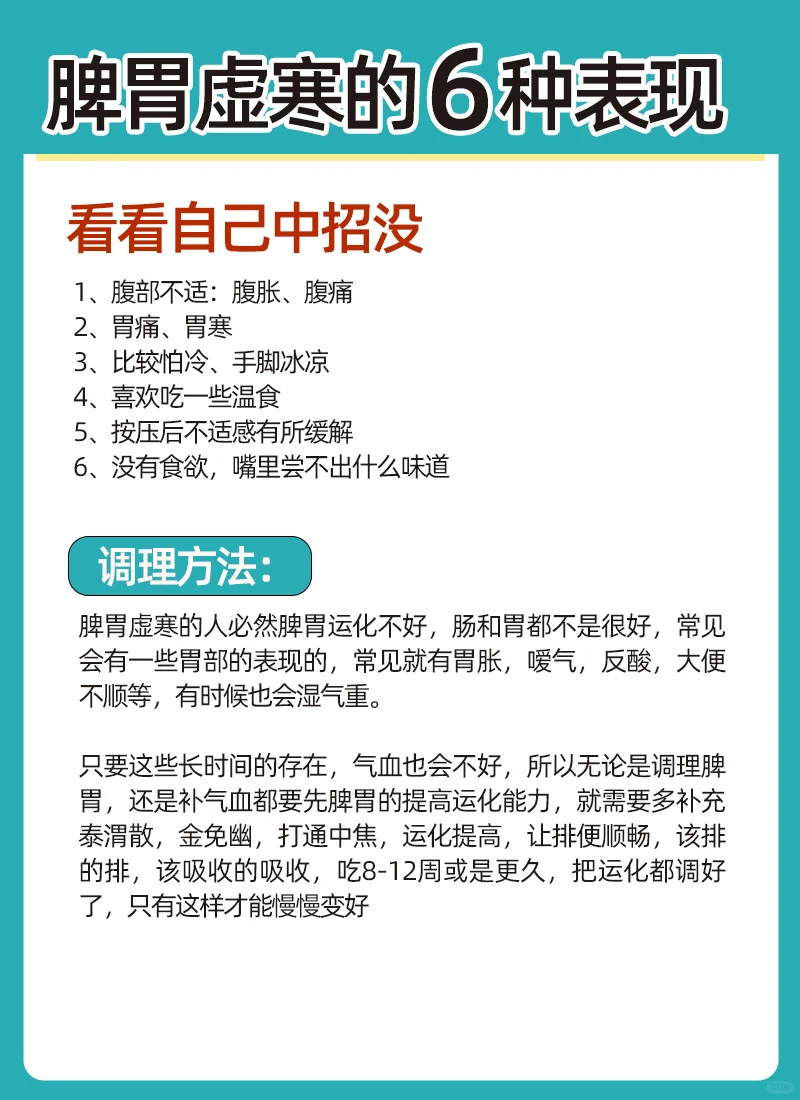 脾胃虚寒的6种表现

看看自己中招没

1、腹部不适：腹胀、腹痛
2、胃痛、胃寒
3、比较怕冷、手脚冰凉
4、喜欢吃一些温食
5、按压后不适感有所缓解
6、没有食欲，嘴里尝不出什么味道

调理方法：

脾胃虚寒的人必然脾胃运化不好，肠和胃都不是很好，常见会有一些胃部的表现的，常见就有胃胀，嗳气，反酸，大便不顺等，有时候也会湿气重。

只要这些长时间的存在，气血也会不好，所以无论是调理脾胃，还是补气血都要先脾胃的提高运化能力，就需要多补充泰渭散，金免幽，打通中焦，运化提高，让排便顺畅，该排的排，该吸收的吸收，吃8-12周或是更久，把运化都调好了，只有这样才能慢慢变好